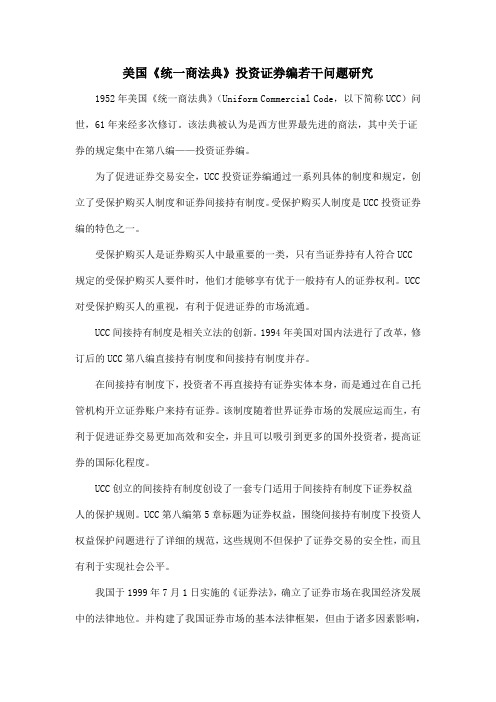 美国《统一商法典》投资证券编若干问题研究

1952年美国《统一商法典》（Uniform Commercial Code，以下简称UCC）问世，61年来经多次修订。该法典被认为是西方世界最先进的商法，其中关于证券的规定集中在第八编——投资证券编。

为了促进证券交易安全，UCC投资证券编通过一系列具体的制度和规定，创立了受保护购买人制度和证券间接持有制度。受保护购买人制度是UCC投资证券编的特色之一。

受保护购买人是证券购买人中最重要的一类，只有当证券持有人符合UCC规定的受保护购买人要件时，他们才能够享有优于一般持有人的证券权利。UCC对受保护购买人的重视，有利于促进证券的市场流通。

UCC间接持有制度是相关立法的创新。1994年美国对国内法进行了改革，修订后的UCC第八编直接持有制度和间接持有制度并存。

在间接持有制度下，投资者不再直接持有证券实体本身，而是通过在自己托管机构开立证券账户来持有证券。该制度随着世界证券市场的发展应运而生，有利于促进证券交易更加高效和安全，并且可以吸引到更多的国外投资者，提高证券的国际化程度。

UCC创立的间接持有制度创设了一套专门适用于间接持有制度下证券权益人的保护规则。UCC第八编第5章标题为证券权益，围绕间接持有制度下投资人权益保护问题进行了详细的规范，这些规则不但保护了证券交易的安全性，而且有利于实现社会公平。

我国于1999年7月1日实施的《证券法》，确立了证券市场在我国经济发展中的法律地位。并构建了我国证券市场的基本法律框架，但由于诸多因素影响，